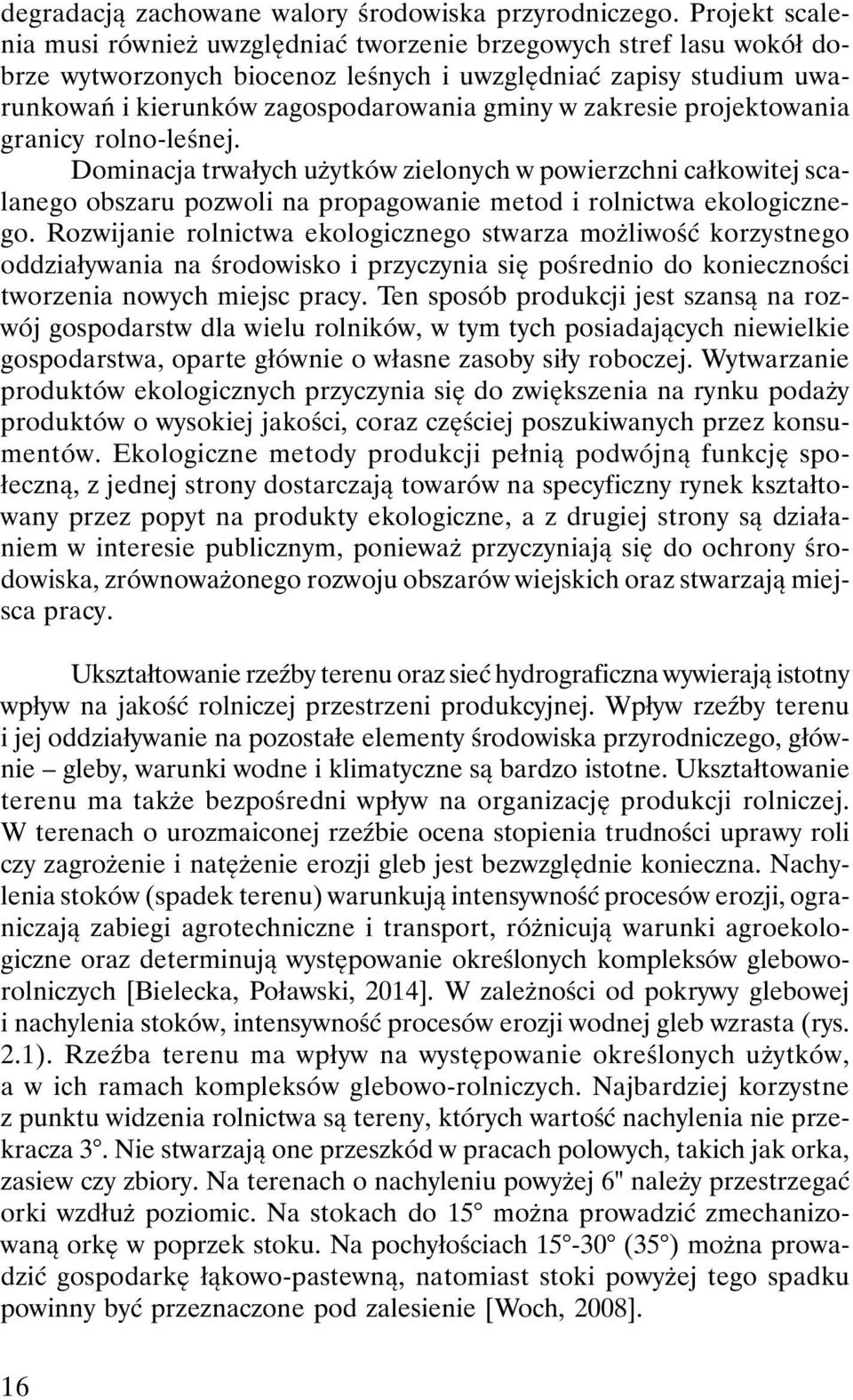 degradacją zachowane walory środowiska przyrodniczego. Projekt scalenia musi również uwzględniać tworzenie brzegowych stref lasu wokół dobrze wytworzonych biocenoz leśnych i uwzględniać zapisy studium uwarunkowań i kierunków zagospodarowania gminy w zakresie projektowania granicy rolno-leśnej.

Dominacja trwałych użytków zielonych w powierzchni całkowitej scalanego obszaru pozwoli na propagowanie metod i rolnictwa ekologicznego. Rozwijanie rolnictwa ekologicznego stwarza możliwość korzystnego oddziaływania na środowisko i przyczynia się pośrednio do konieczności tworzenia nowych miejsc pracy. Ten sposób produkcji jest szansą na rozwój gospodarstw dla wielu rolników, w tym tych posiadających niewielkie gospodarstwa, oparte głównie o własne zasoby siły roboczej. Wytwarzanie produktów ekologicznych przyczynia się do zwiększenia na rynku podaży produktów o wysokiej jakości, coraz częściej poszukiwanych przez konsumentów. Ekologiczne metody produkcji pełnią podwójną funkcję społeczną, z jednej strony dostarczają towarów na specyficzny rynek kształtowany przez popyt na produkty ekologiczne, a z drugiej strony są działaniem w interesie publicznym, ponieważ przyczyniają się do ochrony środowiska, zrównoważonego rozwoju obszarów wiejskich oraz stwarzają miejsca pracy.

Ukształtowanie rzeźby terenu oraz sieć hydrograficzna wywierają istotny wpływ na jakość rolniczej przestrzeni produkcyjnej. Wpływ rzeźby terenu i jej oddziaływanie na pozostałe elementy środowiska przyrodniczego, głównie – gleby, warunki wodne i klimatyczne są bardzo istotne. Ukształtowanie terenu ma także bezpośredni wpływ na organizację produkcji rolniczej. W terenach o urozmaiconej rzeźbie ocena stopienia trudności uprawy roli czy zagrożenie i natężenie erozji gleb jest bezwzględnie konieczna. Nachylenia stoków (spadek terenu) warunkują intensywność procesów erozji, ograniczają zabiegi agrotechniczne i transport, różnicują warunki agroekologiczne oraz determinują występowanie określonych kompleksów glebowo-rolniczych [Bielecka, Poławski, 2014]. W zależności od pokrywy glebowej i nachylenia stoków, intensywność procesów erozji wodnej gleb wzrasta (rys. 2.1). Rzeźba terenu ma wpływ na występowanie określonych użytków, a w ich ramach kompleksów glebowo-rolniczych. Najbardziej korzystne z punktu widzenia rolnictwa są tereny, których wartość nachylenia nie przekracza 3°. Nie stwarzają one przeszkód w pracach polowych, takich jak orka, zasiew czy zbiory. Na terenach o nachyleniu powyżej 6" należy przestrzegać orki wzdłuż poziomic. Na stokach do 15° można prowadzić zmechanizowaną orkę w poprzek stoku. Na pochyłościach 15°-30° (35°) można prowadzić gospodarkę łąkowo-pastewną, natomiast stoki powyżej tego spadku powinny być przeznaczone pod zalesienie [Woch, 2008].

16